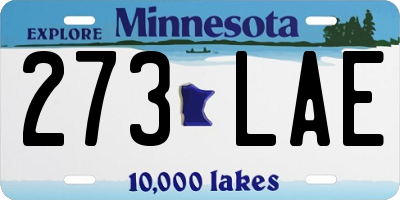 EXPLORE Minnesota

273 LAE

10,000 lakes